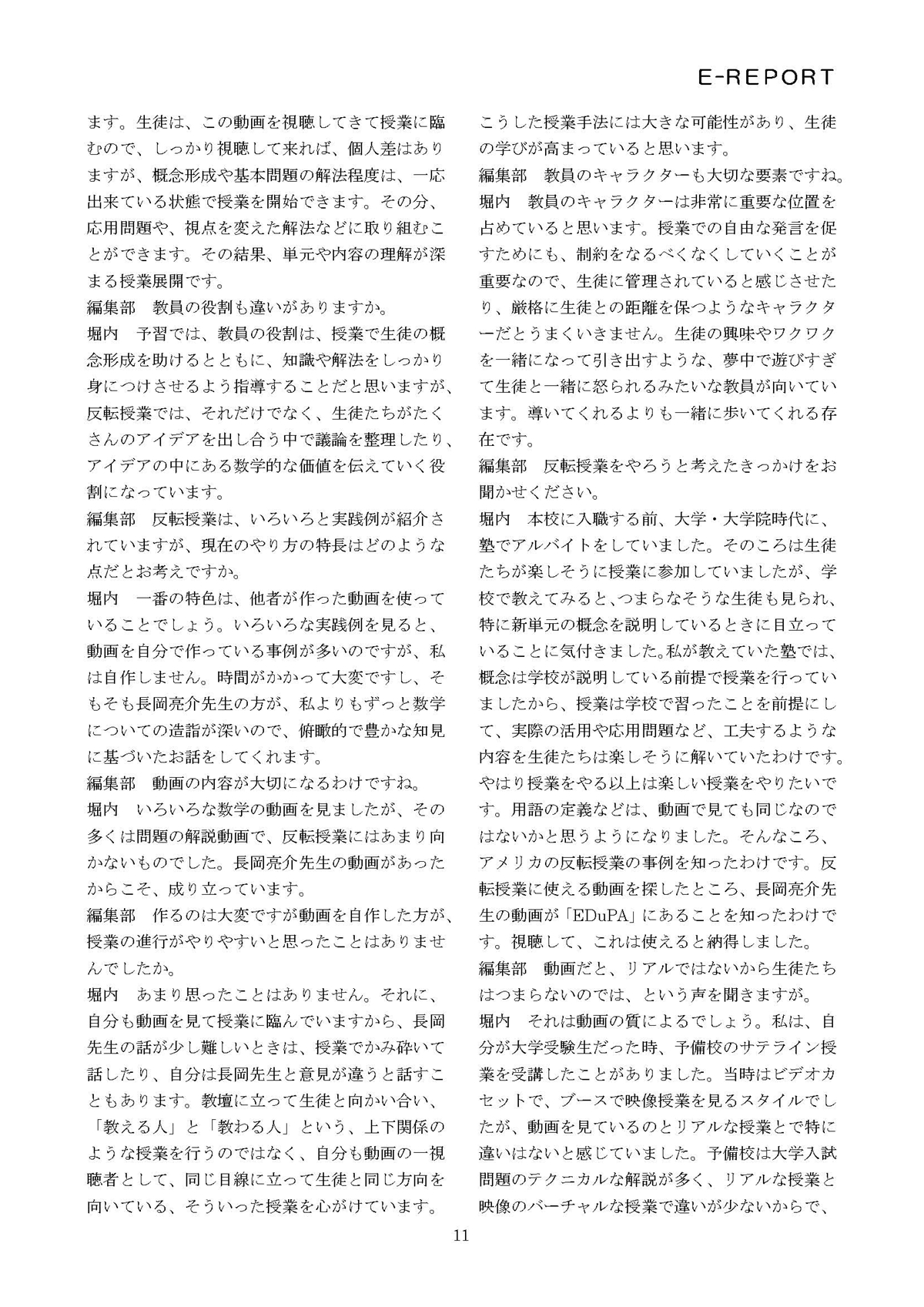 E-REPORT

ます。生徒は、この動画を視聴してきて授業に臨むので、しっかり視聴して来れば、個人差はありますが、概念形成や基本問題の解法程度は、一応出来ている状態で授業を開始できます。その分、応用問題や、視点を変えた解法などに取り組むことができます。その結果、単元や内容の理解が深まる授業展開です。
編集部　教員の役割も違いがありますか。
堀内　予習では、教員の役割は、授業で生徒の概念形成を助けるとともに、知識や解法をしっかり身につけさせるよう指導することだと思いますが、反転授業では、それだけでなく、生徒たちがたくさんのアイデアを出し合う中で議論を整理したり、アイデアの中にある数学的な価値を伝えていく役割になっています。
編集部　反転授業は、いろいろと実践例が紹介されていますが、現在のやり方の特長はどのような点だとお考えですか。
堀内　一番の特色は、他者が作った動画を使っていることでしょう。いろいろな実践例を見ると、動画を自分で作っている事例が多いのですが、私は自作しません。時間がかかって大変ですし、そもそも長岡亮介先生の方が、私よりもずっと数学についての造詣が深いので、俯瞰的で豊かな知見に基づいたお話をしてくれます。
編集部　動画の内容が大切になるわけですね。
堀内　いろいろな数学の動画を見ましたが、その多くは問題の解説動画で、反転授業にはあまり向かないものでした。長岡亮介先生の動画があったからこそ、成り立っています。
編集部　作るのは大変ですが動画を自作した方が、授業の進行がやりやすいと思ったことはありませんでしたか。
堀内　あまり思ったことはありません。それに、自分も動画を見て授業に臨んでいますから、長岡先生の話が少し難しいときは、授業でかみ砕いて話したり、自分は長岡先生と意見が違うと話すこともあります。教壇に立って生徒と向かい合い、「教える人」と「教わる人」という、上下関係のような授業を行うのではなく、自分も動画の一視聴者として、同じ目線に立って生徒と同じ方向を向いている、そういった授業を心がけています。

こうした授業手法には大きな可能性があり、生徒の学びが高まっていると思います。
編集部　教員のキャラクターも大切な要素ですね。
堀内　教員のキャラクターは非常に重要な位置を占めていると思います。授業での自由な発言を促すためにも、制約をなるべくなくしていくことが重要なので、生徒に管理されていると感じさせたり、厳格に生徒との距離を保つようなキャラクターだとうまくいきません。生徒の興味やワクワクを一緒になって引き出すような、夢中で遊びすぎて生徒と一緒に怒られるみたいな教員が向いています。導いてくれるよりも一緒に歩いてくれる存在です。
編集部　反転授業をやろうと考えたきっかけをお聞かせください。
堀内　本校に入職する前、大学・大学院時代に、塾でアルバイトをしていました。そのころは生徒たちが楽しそうに授業に参加していましたが、学校で教えてみると、つまらなそうな生徒も見られ、特に新単元の概念を説明しているときに目立っていることに気付きました。私が教えていた塾では、概念は学校が説明している前提で授業を行っていましたから、授業は学校で習ったことを前提にして、実際の活用や応用問題など、工夫するような内容を生徒たちは楽しそうに解いていたわけです。やはり授業をやる以上は楽しい授業をやりたいです。用語の定義などは、動画で見ても同じなのではないかと思うようになりました。そんなころ、アメリカの反転授業の事例を知ったわけです。反転授業に使える動画を探したところ、長岡亮介先生の動画が「EDuPA」にあることを知ったわけです。視聴して、これは使えると納得しました。
編集部　動画だと、リアルではないから生徒たちはつまらないのでは、という声を聞きますが。
堀内　それは動画の質によるでしょう。私は、自分が大学受験生だった時、予備校のサテライン授業を受講したことがありました。当時はビデオカセットで、ブースで映像授業を見るスタイルでしたが、動画を見ているのとリアルな授業とで特に違いはないと感じていました。予備校は大学入試問題のテクニカルな解説が多く、リアルな授業と映像のバーチャルな授業で違いが少ないからで、

11